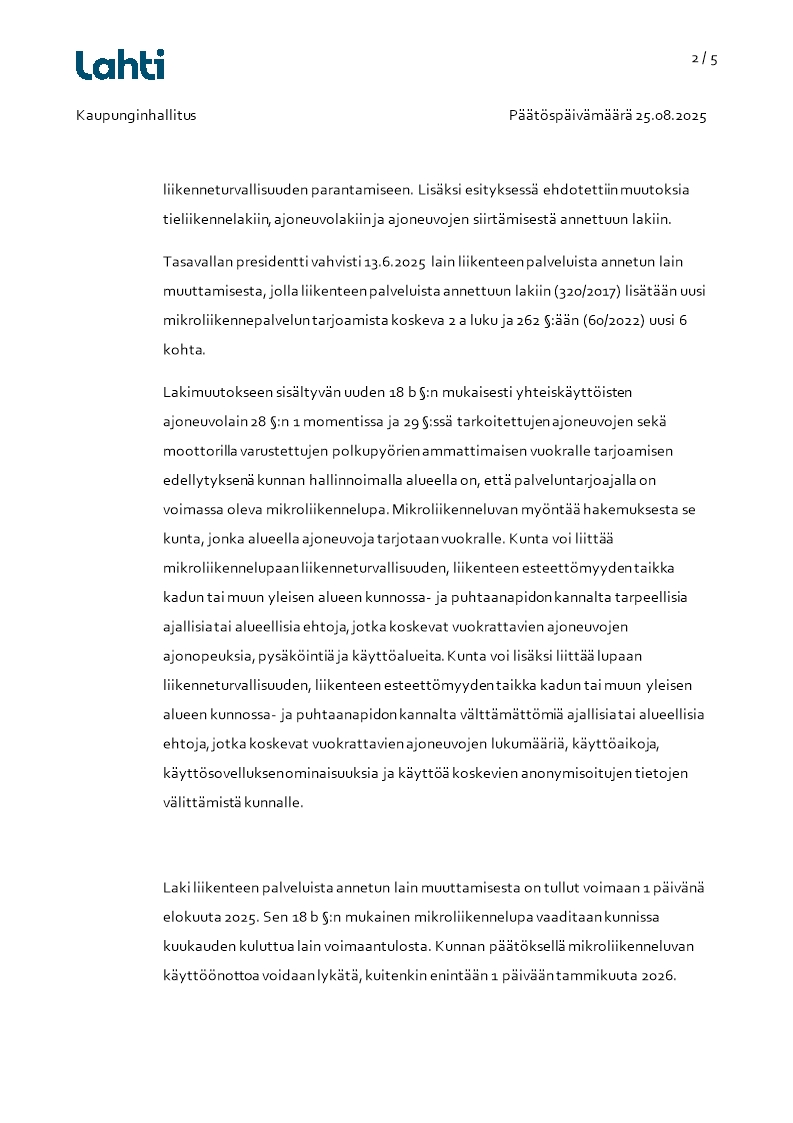 Lahti

2 / 5

Kaupunginhallitus

Päätöspäivämäärä 25.08.2025

liikenneturvallisuuden parantamiseen. Lisäksi esityksessä ehdotettiin muutoksia tieliikennelakiin, ajoneuvolakiin ja ajoneuvojen siirtämisestä annettuun lakiin.

Tasavallan presidentti vahvisti 13.6.2025 lain liikenteen palveluista annetun lain muuttamisesta, jolla liikenteen palveluista annettuun lakiin (320/2017) lisätään uusi mikroliikennepalvelun tarjoamista koskeva 2 a luku ja 262 §:ään (60/2022) uusi 6 kohta.

Lakimuutokseen sisältyvän uuden 18 b §:n mukaisesti yhteiskäyttöisten ajoneuvolain 28 §:n 1 momentissa ja 29 §:ssä tarkoitettujen ajoneuvojen sekä moottorilla varustettujen polkupyörien ammattimaisen vuokralle tarjoamisen edellytyksenä kunnan hallinnoimalla alueella on, että palveluntarjoajalla on voimassa oleva mikroliikennelupa. Mikroliikenneluvan myöntää hakemuksesta se kunta, jonka alueella ajoneuvoja tarjotaan vuokralle. Kunta voi liittää mikroliikennelupaan liikenneturvallisuuden, liikenteen esteettömyyden taikka kadun tai muun yleisen alueen kunnossa- ja puhtaanapidon kannalta tarpeellisia ajallisia tai alueellisia ehtoja, jotka koskevat vuokrattavien ajoneuvojen ajonopeuksia, pysäköintiä ja käyttöalueita. Kunta voi lisäksi liittää lupaan liikenneturvallisuuden, liikenteen esteettömyyden taikka kadun tai muun yleisen alueen kunnossa- ja puhtaanapidon kannalta välttämättömiä ajallisia tai alueellisia ehtoja, jotka koskevat vuokrattavien ajoneuvojen lukumääriä, käyttöaikoja, käyttösovelluksen ominaisuuksia ja käyttöä koskevien anonymisoitujen tietojen välittämistä kunnalle.

Laki liikenteen palveluista annetun lain muuttamisesta on tullut voimaan 1 päivänä elokuuta 2025. Sen 18 b §:n mukainen mikroliikennelupa vaaditaan kunnissa kuukauden kuluttua lain voimaantulosta. Kunnan päätöksellä mikroliikenneluvan käyttöönottoa voidaan lykätä, kuitenkin enintään 1 päivään tammikuuta 2026.